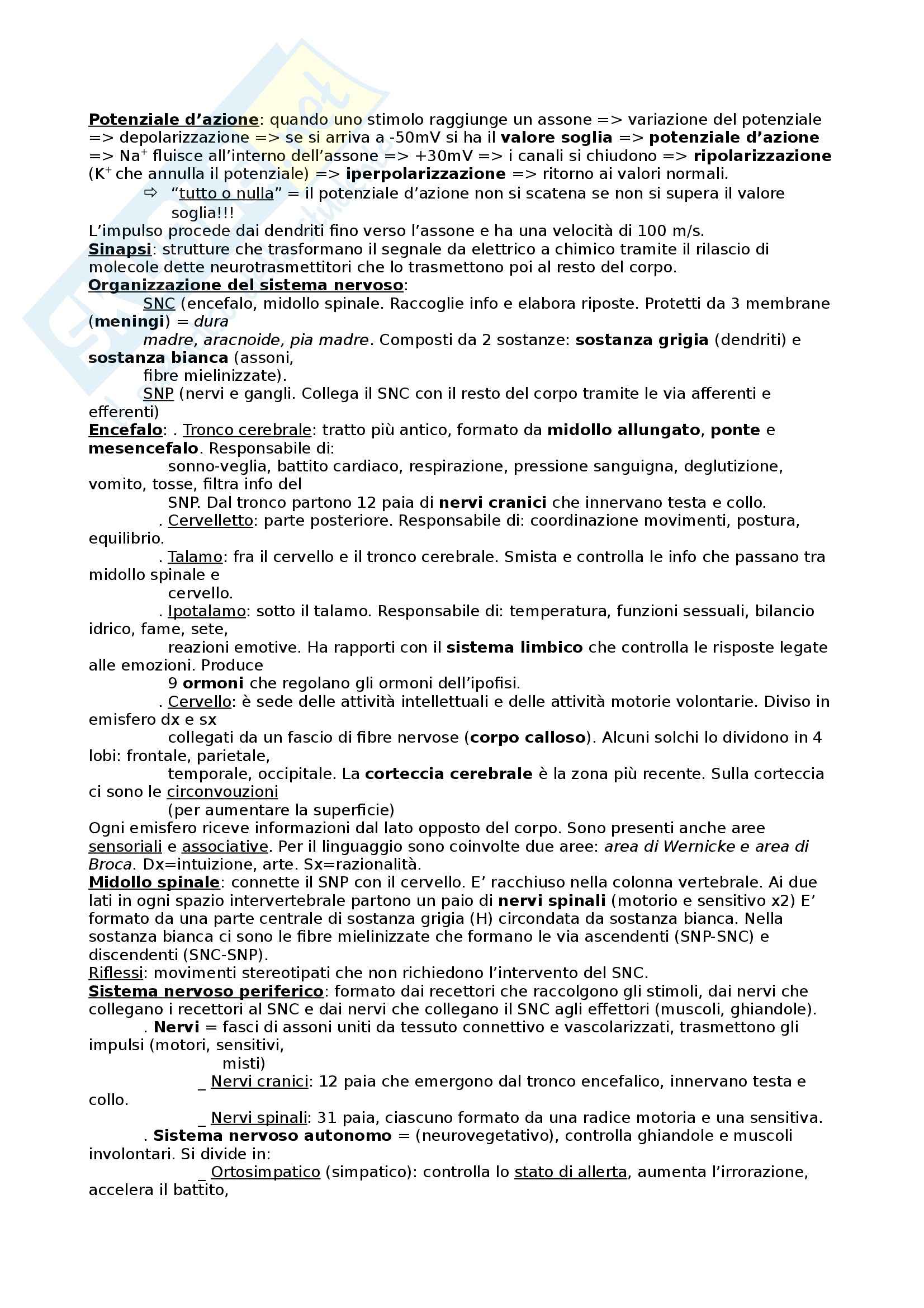 Potenziale d'azione: quando uno stimolo raggiunge un assone => variazione del potenziale => depolarizzazione => se si arriva a -50mV si ha il valore soglia => potenziale d'azione => $Na^+$ fluisce all'interno dell'assone => +30mV => i canali si chiudono => ripolarizzazione ($K^+$ che annulla il potenziale) => iperpolarizzazione => ritorno ai valori normali.

⇨ "tutto o nulla" = il potenziale d'azione non si scatena se non si supera il valore soglia!!!

L'impulso procede dai dendriti fino verso l'assone e ha una velocità di 100 m/s.
Sinapsi: strutture che trasformano il segnale da elettrico a chimico tramite il rilascio di molecole dette neurotrasmettitori che lo trasmettono poi al resto del corpo.
Organizzazione del sistema nervoso:
SNC (encefalo, midollo spinale. Raccoglie info e elabora riposte. Protetti da 3 membrane (meningi) = dura madre, aracnoide, pia madre. Composti da 2 sostanze: sostanza grigia (dendriti) e sostanza bianca (assoni, fibre mielinizzate).
SNP (nervi e gangli. Collega il SNC con il resto del corpo tramite le via afferenti e efferenti)
Encefalo: . Tronco cerebrale: tratto più antico, formato da midollo allungato, ponte e mesencefalo. Responsabile di: sonno-veglia, battito cardiaco, respirazione, pressione sanguigna, deglutizione, vomito, tosse, filtra info del SNP. Dal tronco partono 12 paia di nervi cranici che innervano testa e collo.
. Cervelletto: parte posteriore. Responsabile di: coordinazione movimenti, postura, equilibrio.
. Talamo: fra il cervello e il tronco cerebrale. Smista e controlla le info che passano tra midollo spinale e cervello.
. Ipotalamo: sotto il talamo. Responsabile di: temperatura, funzioni sessuali, bilancio idrico, fame, sete, reazioni emotive. Ha rapporti con il sistema limbico che controlla le risposte legate alle emozioni. Produce 9 ormoni che regolano gli ormoni dell'ipofisi.
. Cervello: è sede delle attività intellettuali e delle attività motorie volontarie. Diviso in emisfero dx e sx collegati da un fascio di fibre nervose (corpo calloso). Alcuni solchi lo dividono in 4 lobi: frontale, parietale, temporale, occipitale. La corteccia cerebrale è la zona più recente. Sulla corteccia ci sono le circonvouzioni (per aumentare la superficie)
Ogni emisfero riceve informazioni dal lato opposto del corpo. Sono presenti anche aree sensoriali e associative. Per il linguaggio sono coinvolte due aree: area di Wernicke e area di Broca. Dx=intuizione, arte. Sx=razionalità.
Midollo spinale: connette il SNP con il cervello. E' racchiuso nella colonna vertebrale. Ai due lati in ogni spazio intervertebrale partono un paio di nervi spinali (motorio e sensitivo x2) E' formato da una parte centrale di sostanza grigia (H) circondata da sostanza bianca. Nella sostanza bianca ci sono le fibre mielinizzate che formano le via ascendenti (SNP-SNC) e discendenti (SNC-SNP).
Riflessi: movimenti stereotipati che non richiedono l'intervento del SNC.
Sistema nervoso periferico: formato dai recettori che raccolgono gli stimoli, dai nervi che collegano i recettori al SNC e dai nervi che collegano il SNC agli effettori (muscoli, ghiandole).
. Nervi = fasci di assoni uniti da tessuto connettivo e vascolarizzati, trasmettono gli impulsi (motori, sensitivi, misti)
_ Nervi cranici: 12 paia che emergono dal tronco encefalico, innervano testa e collo.
_ Nervi spinali: 31 paia, ciascuno formato da una radice motoria e una sensitiva.
. Sistema nervoso autonomo = (neurovegetativo), controlla ghiandole e muscoli involontari. Si divide in:
_ Ortosimpatico (simpatico): controlla lo stato di allerta, aumenta l'irrorazione, accelera il battito,